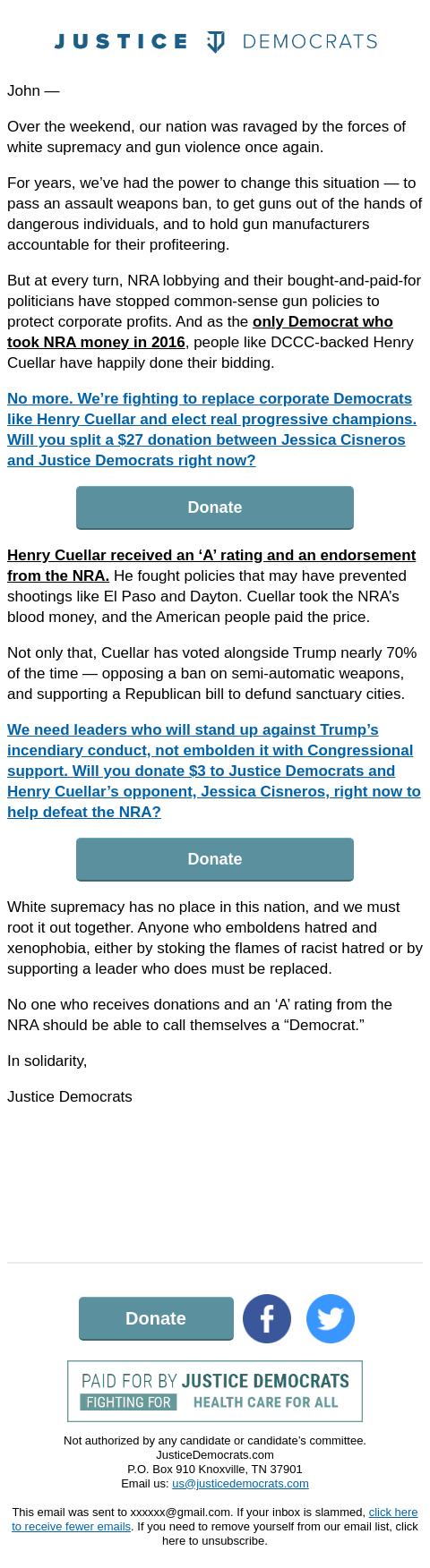 JUSTICE DEMOCRATS

John —

Over the weekend, our nation was ravaged by the forces of white supremacy and gun violence once again.

For years, we've had the power to change this situation — to pass an assault weapons ban, to get guns out of the hands of dangerous individuals, and to hold gun manufacturers accountable for their profiteering.

But at every turn, NRA lobbying and their bought-and-paid-for politicians have stopped common-sense gun policies to protect corporate profits. And as the only Democrat who took NRA money in 2016, people like DCCC-backed Henry Cuellar have happily done their bidding.

No more. We're fighting to replace corporate Democrats like Henry Cuellar and elect real progressive champions. Will you split a $27 donation between Jessica Cisneros and Justice Democrats right now?

Donate

Henry Cuellar received an 'A' rating and an endorsement from the NRA. He fought policies that may have prevented shootings like El Paso and Dayton. Cuellar took the NRA's blood money, and the American people paid the price.

Not only that, Cuellar has voted alongside Trump nearly 70% of the time — opposing a ban on semi-automatic weapons, and supporting a Republican bill to defund sanctuary cities.

We need leaders who will stand up against Trump's incendiary conduct, not embolden it with Congressional support. Will you donate $3 to Justice Democrats and Henry Cuellar's opponent, Jessica Cisneros, right now to help defeat the NRA?

Donate

White supremacy has no place in this nation, and we must root it out together. Anyone who emboldens hatred and xenophobia, either by stoking the flames of racist hatred or by supporting a leader who does must be replaced.

No one who receives donations and an 'A' rating from the NRA should be able to call themselves a "Democrat."

In solidarity,

Justice Democrats

Donate

PAID FOR BY JUSTICE DEMOCRATS
FIGHTING FOR HEALTH CARE FOR ALL

Not authorized by any candidate or candidate's committee.
JusticeDemocrats.com
P.O. Box 910 Knoxville, TN 37901
Email us: us@justicedemocrats.com

This email was sent to xxxxxx@gmail.com. If your inbox is slammed, click here to receive fewer emails. If you need to remove yourself from our email list, click here to unsubscribe.